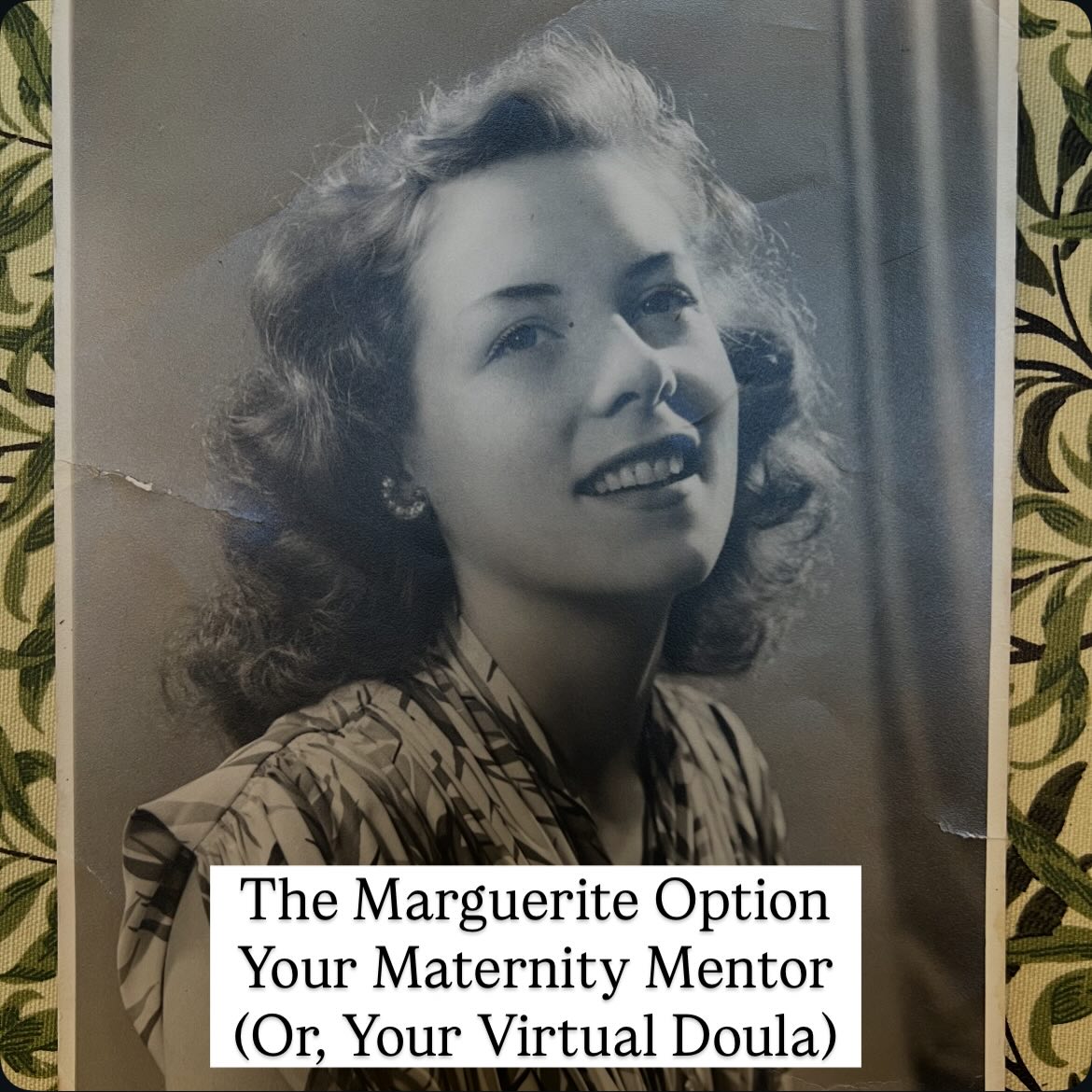 The Marguerite Option
Your Maternity Mentor
(Or, Your Virtual Doula)